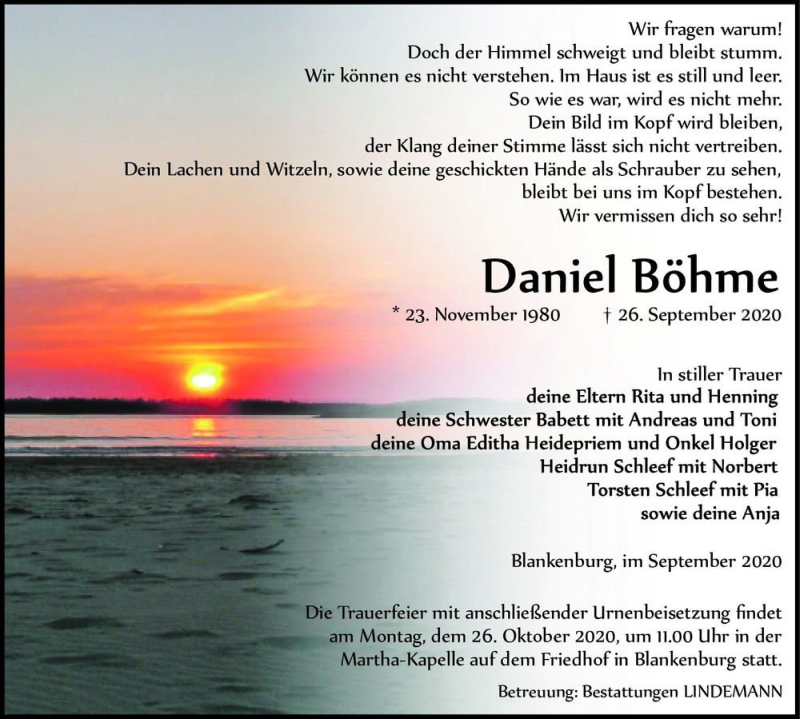 Wir fragen warum!
Doch der Himmel schweigt und bleibt stumm.
Wir können es nicht verstehen. Im Haus ist es still und leer.
So wie es war, wird es nicht mehr.
Dein Bild im Kopf wird bleiben,
der Klang deiner Stimme lässt sich nicht vertreiben.
Dein Lachen und Witzeln, sowie deine geschickten Hände als Schrauber zu sehen,
bleibt bei uns im Kopf bestehen.
Wir vermissen dich so sehr!

Daniel Böhme

* 23. November 1980 † 26. September 2020

In stiller Trauer
deine Eltern Rita und Henning
deine Schwester Babett mit Andreas und Toni
deine Oma Editha Heidepriem und Onkel Holger
Heidrun Schleef mit Norbert
Torsten Schleef mit Pia
sowie deine Anja

Blankenburg, im September 2020

Die Trauerfeier mit anschließender Urnenbeisetzung findet am Montag, dem 26. Oktober 2020, um 11.00 Uhr in der Martha-Kapelle auf dem Friedhof in Blankenburg statt.

Betreuung: Bestattungen LINDEMANN